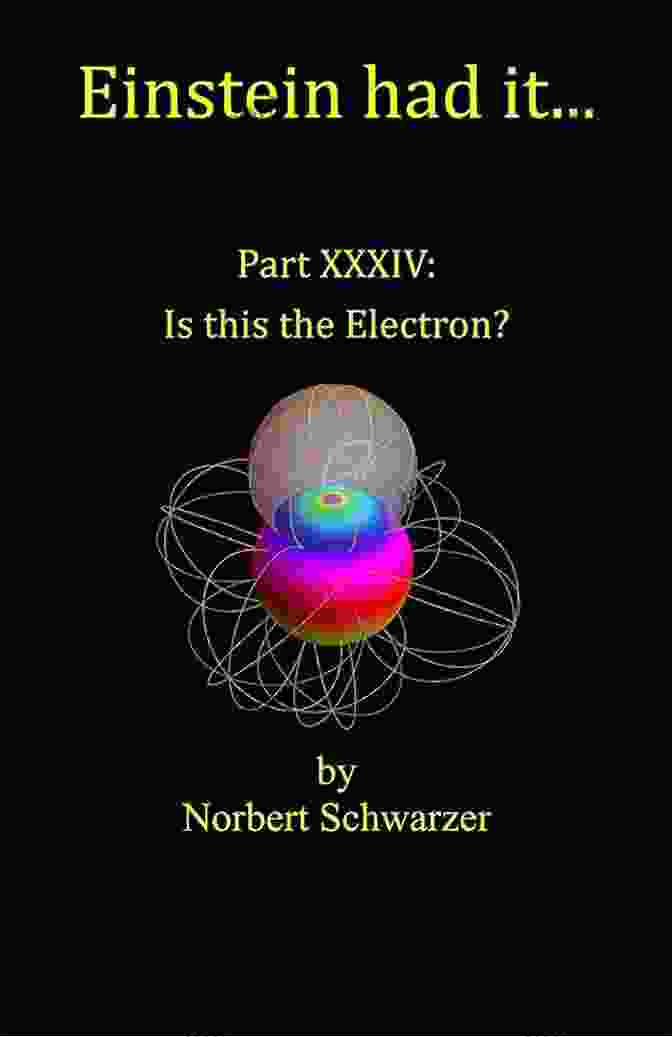 Einstein had it...

Part XXXIV:
Is this the Electron?

by
Norbert Schwarzer